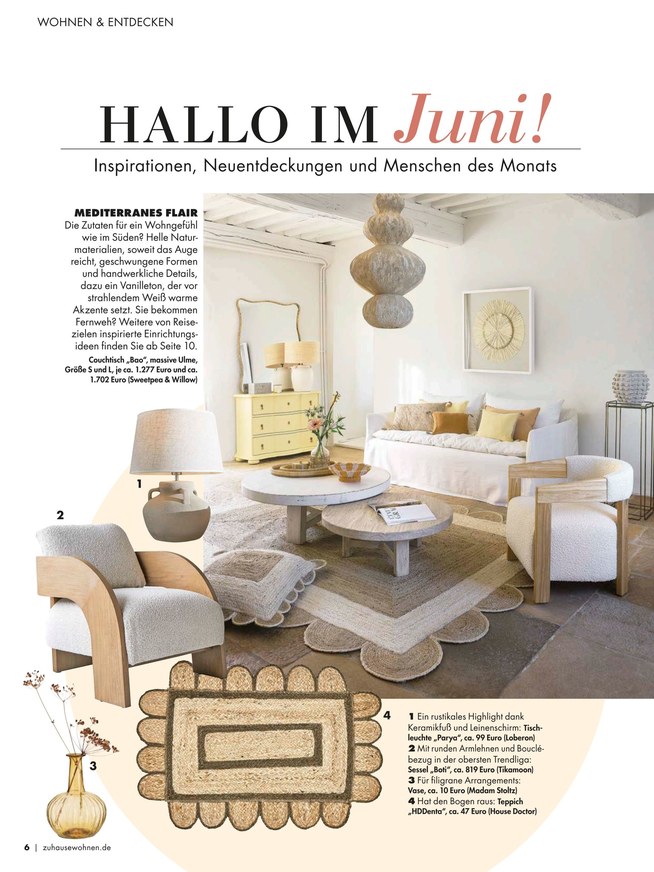 WOHNEN & ENTDECKEN

HALLO IM Juni!

Inspirationen, Neuentdeckungen und Menschen des Monats

MEDITERRANES FLAIR
Die Zutaten für ein Wohngefühl wie im Süden? Helle Naturmaterialien, soweit das Auge reicht, geschwungene Formen und handwerkliche Details, dazu ein Vanilleton, der vor strahlendem Weiß warme Akzente setzt. Sie bekommen Fernweh? Weitere von Reisezielen inspirierte Einrichtungsideen finden Sie ab Seite 10.

Couchtisch „Bao", massive Ulme, Größe S und L, je ca. 1.277 Euro und ca. 1.702 Euro (Sweetpea & Willow)

1

2

3

4

1 Ein rustikales Highlight dank Keramikfuß und Leinenschirm: Tischleuchte „Parya", ca. 99 Euro (Loberon)
2 Mit runden Armlehnen und Bouclébezug in der obersten Trendliga: Sessel „Boti", ca. 819 Euro (Tikamoon)
3 Für filigrane Arrangements: Vase, ca. 10 Euro (Madam Stoltz)
4 Hat den Bogen raus: Teppich „HDDenta", ca. 47 Euro (House Doctor)

6 | zuhausewohnen.de